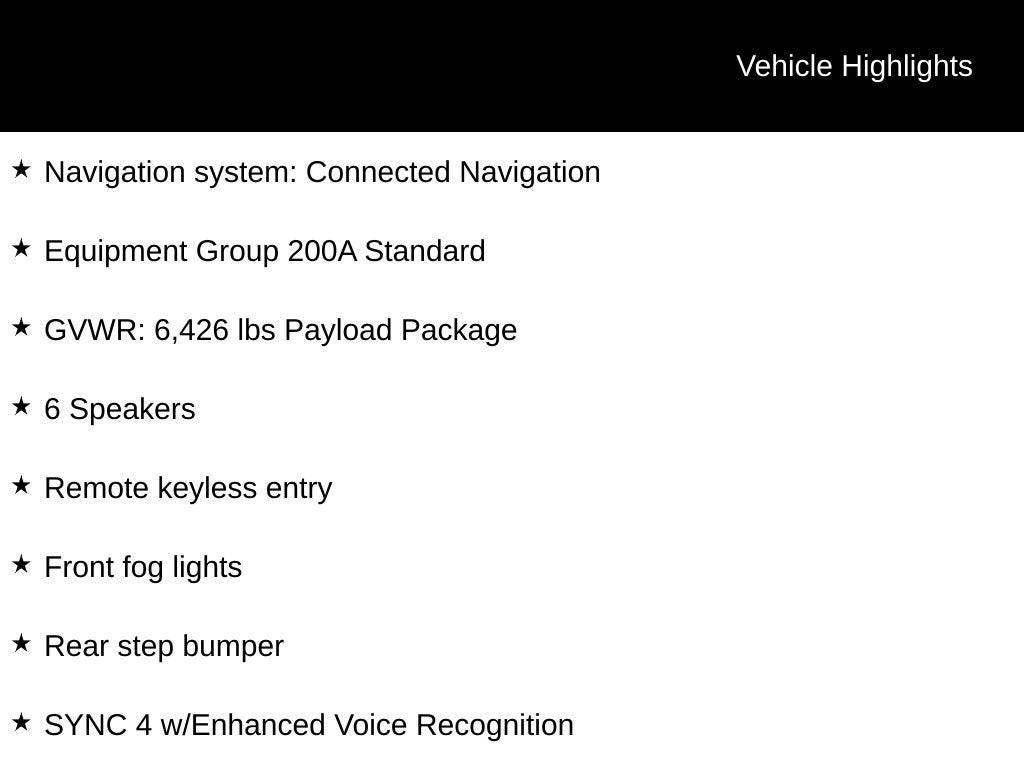 Vehicle Highlights

★ Navigation system: Connected Navigation

★ Equipment Group 200A Standard

★ GVWR: 6,426 lbs Payload Package

★ 6 Speakers

★ Remote keyless entry

★ Front fog lights

★ Rear step bumper

★ SYNC 4 w/Enhanced Voice Recognition